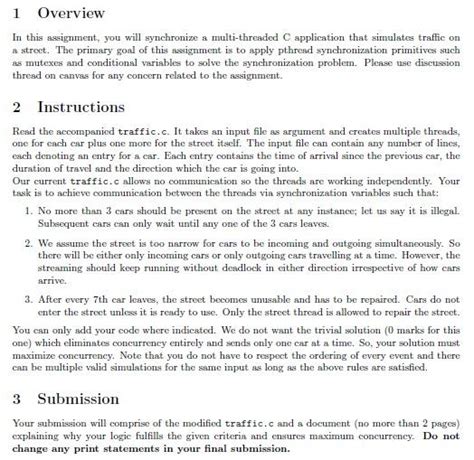 1 Overview

In this assignment, you will synchronize a multi-threaded C application that simulates traffic on a street. The primary goal of this assignment is to apply pthread synchronization primitives such as mutexes and conditional variables to solve the synchronization problem. Please use discussion thread on canvas for any concern related to the assignment.

2 Instructions

Read the accompanied traffic.c. It takes an input file as argument and creates multiple threads, one for each car plus one more for the street itself. The input file can contain any number of lines, each denoting an entry for a car. Each entry contains the time of arrival since the previous car, the duration of travel and the direction which the car is going into.
Our current traffic.c allows no communication so the threads are working independently. Your task is to achieve communication between the threads via synchronization variables such that:

1. No more than 3 cars should be present on the street at any instance; let us say it is illegal. Subsequent cars can only wait until any one of the 3 cars leaves.

2. We assume the street is too narrow for cars to be incoming and outgoing simultaneously. So there will be either only incoming cars or only outgoing cars travelling at a time. However, the streaming should keep running without deadlock in either direction irrespective of how cars arrive.

3. After every 7th car leaves, the street becomes unusable and has to be repaired. Cars do not enter the street unless it is ready to use. Only the street thread is allowed to repair the street.

You can only add your code where indicated. We do not want the trivial solution (0 marks for this one) which eliminates concurrency entirely and sends only one car at a time. So, your solution must maximize concurrency. Note that you do not have to respect the ordering of every event and there can be multiple valid simulations for the same input as long as the above rules are satisfied.

3 Submission

Your submission will comprise of the modified traffic.c and a document (no more than 2 pages) explaining why your logic fulfills the given criteria and ensures maximum concurrency. Do not change any print statements in your final submission.